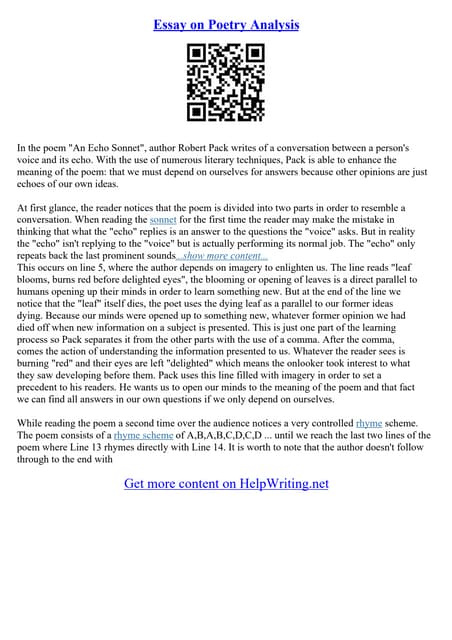 Essay on Poetry Analysis

In the poem "An Echo Sonnet", author Robert Pack writes of a conversation between a person's voice and its echo. With the use of numerous literary techniques, Pack is able to enhance the meaning of the poem: that we must depend on ourselves for answers because other opinions are just echoes of our own ideas.

At first glance, the reader notices that the poem is divided into two parts in order to resemble a conversation. When reading the sonnet for the first time the reader may make the mistake in thinking that what the "echo" replies is an answer to the questions the "voice" asks. But in reality the "echo" isn't replying to the "voice" but is actually performing its normal job. The "echo" only repeats back the last prominent sounds...show more content...
This occurs on line 5, where the author depends on imagery to enlighten us. The line reads "leaf blooms, burns red before delighted eyes", the blooming or opening of leaves is a direct parallel to humans opening up their minds in order to learn something new. But at the end of the line we notice that the "leaf" itself dies, the poet uses the dying leaf as a parallel to our former ideas dying. Because our minds were opened up to something new, whatever former opinion we had died off when new information on a subject is presented. This is just one part of the learning process so Pack separates it from the other parts with the use of a comma. After the comma, comes the action of understanding the information presented to us. Whatever the reader sees is burning "red" and their eyes are left "delighted" which means the onlooker took interest to what they saw developing before them. Pack uses this line filled with imagery in order to set a precedent to his readers. He wants us to open our minds to the meaning of the poem and that fact we can find all answers in our own questions if we only depend on ourselves.

While reading the poem a second time over the audience notices a very controlled rhyme scheme. The poem consists of a rhyme scheme of A,B,A,B,C,D,C,D ... until we reach the last two lines of the poem where Line 13 rhymes directly with Line 14. It is worth to note that the author doesn't follow through to the end with

Get more content on HelpWriting.net